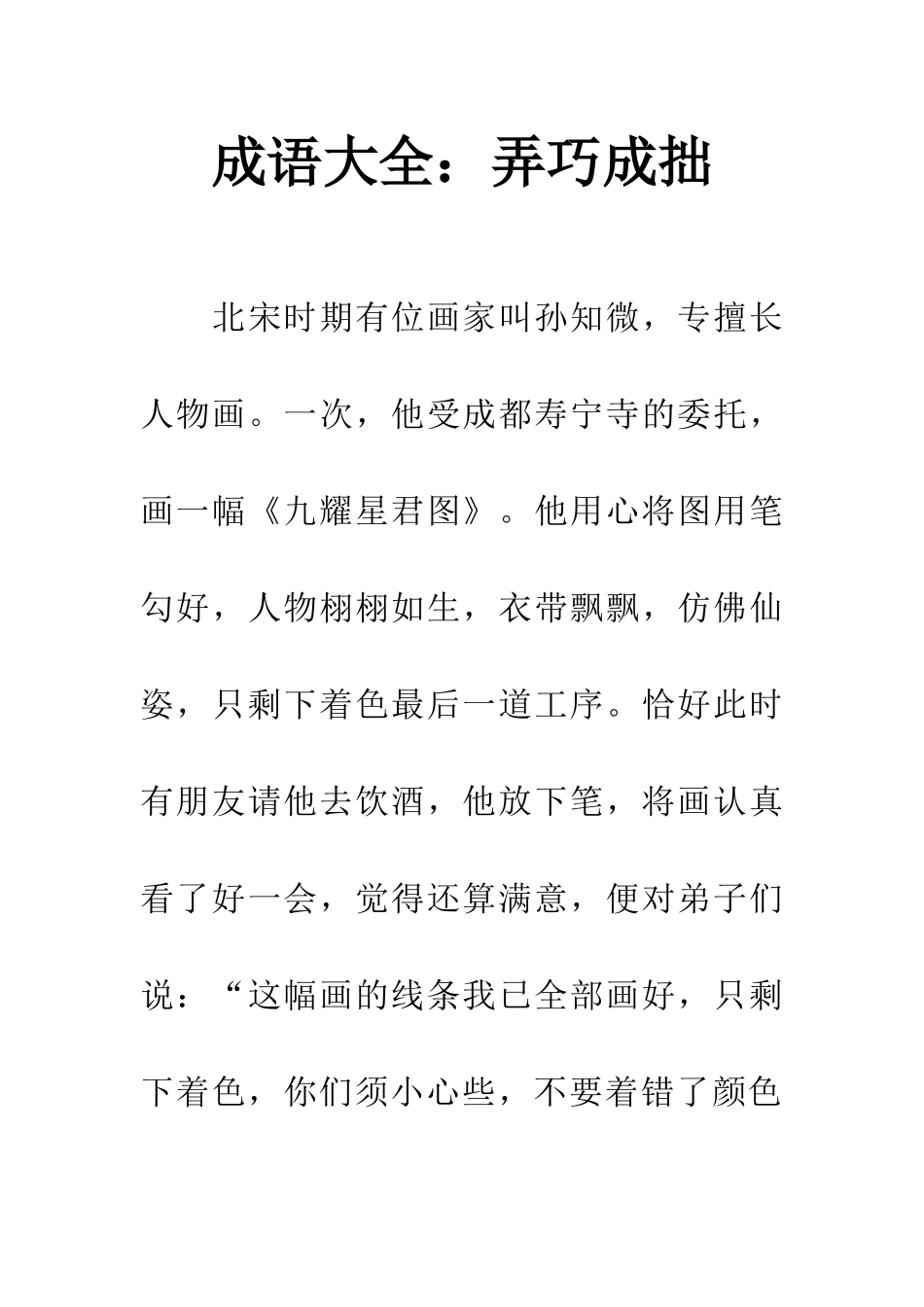 成语大全：弄巧成拙

北宋时期有位画家叫孙知微，专擅长人物画。一次，他受成都寿宁寺的委托，画一幅《九耀星君图》。他用心将图用笔勾好，人物栩栩如生，衣带飘飘，仿佛仙姿，只剩下着色最后一道工序。恰好此时有朋友请他去饮酒，他放下笔，将画认真看了好一会，觉得还算满意，便对弟子们说：“这幅画的线条我已全部画好，只剩下着色，你们须小心些，不要着错了颜色